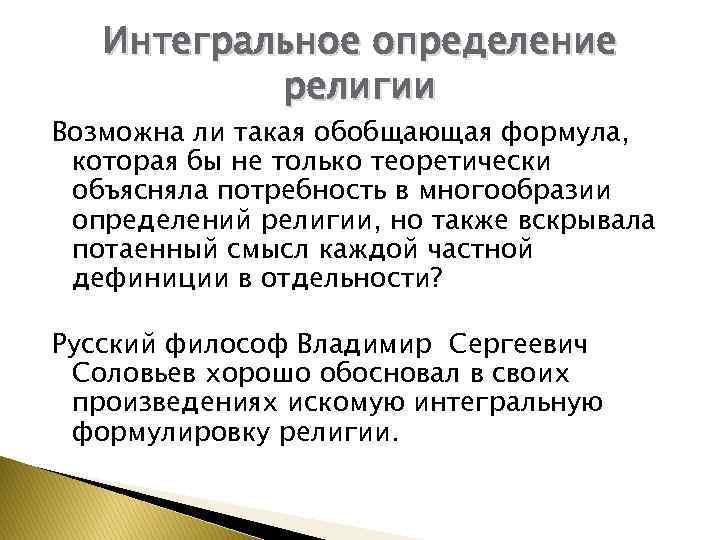 Интегральное определение религии

Возможна ли такая обобщающая формула, которая бы не только теоретически объясняла потребность в многообразии определений религии, но также вскрывала потаенный смысл каждой частной дефиниции в отдельности?

Русский философ Владимир Сергеевич Соловьев хорошо обосновал в своих произведениях искомую интегральную формулировку религии.